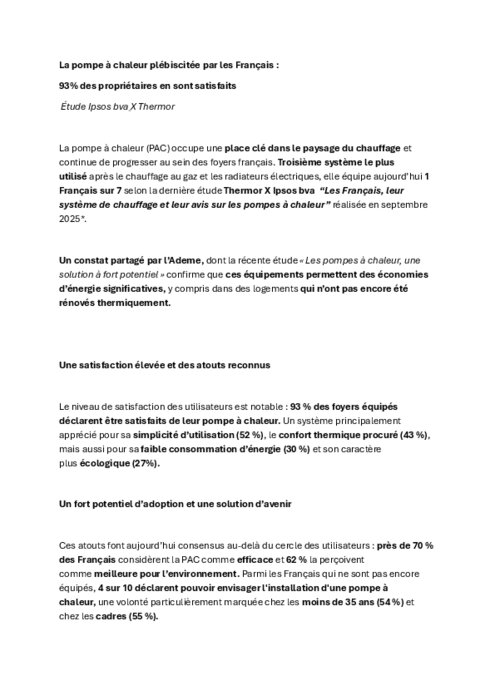 La pompe à chaleur plébiscitée par les Français :

93% des propriétaires en sont satisfaits

Étude Ipsos bva X Thermor

La pompe à chaleur (PAC) occupe une place clé dans le paysage du chauffage et continue de progresser au sein des foyers français. Troisième système le plus utilisé après le chauffage au gaz et les radiateurs électriques, elle équipe aujourd'hui 1 Français sur 7 selon la dernière étude Thermor X Ipsos bva "Les Français, leur système de chauffage et leur avis sur les pompes à chaleur" réalisée en septembre 2025*.

Un constat partagé par l'Ademe, dont la récente étude « Les pompes à chaleur, une solution à fort potentiel » confirme que ces équipements permettent des économies d'énergie significatives, y compris dans des logements qui n'ont pas encore été rénovés thermiquement.

Une satisfaction élevée et des atouts reconnus

Le niveau de satisfaction des utilisateurs est notable : 93 % des foyers équipés déclarent être satisfaits de leur pompe à chaleur. Un système principalement apprécié pour sa simplicité d'utilisation (52 %), le confort thermique procuré (43 %), mais aussi pour sa faible consommation d'énergie (30 %) et son caractère plus écologique (27%).

Un fort potentiel d'adoption et une solution d'avenir

Ces atouts font aujourd'hui consensus au-delà du cercle des utilisateurs : près de 70 % des Français considèrent la PAC comme efficace et 62 % la perçoivent comme meilleure pour l'environnement. Parmi les Français qui ne sont pas encore équipés, 4 sur 10 déclarent pouvoir envisager l'installation d'une pompe à chaleur, une volonté particulièrement marquée chez les moins de 35 ans (54 %) et chez les cadres (55 %).